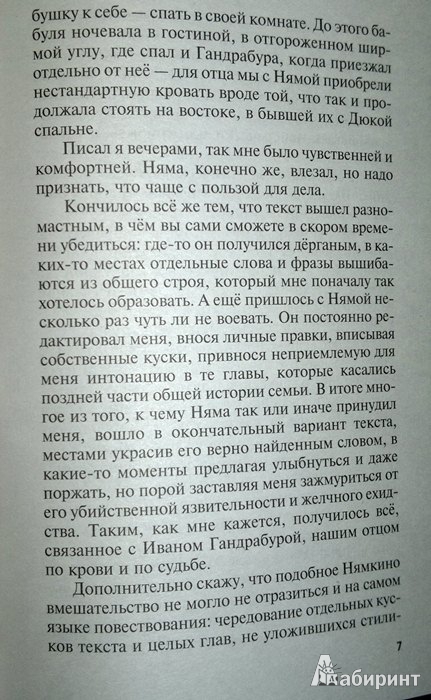 бушку к себе — спать в своей комнате. До этого бабуля ночевала в гостиной, в отгороженном ширмой углу, где спал и Гандрабура, когда приезжал отдельно от неё — для отца мы с Нямой приобрели нестандартную кровать вроде той, что так и продолжала стоять на востоке, в бывшей их с Дюкой спальне.

Писал я вечерами, так мне было чувственней и комфортней. Няма, конечно же, влезал, но надо признать, что чаще с пользой для дела.

Кончилось всё же тем, что текст вышел разномастным, в чём вы сами сможете в скором времени убедиться: где-то он получился дёрганым, в каких-то местах отдельные слова и фразы вышибаются из общего строя, который мне поначалу так хотелось образовать. А ещё пришлось с Нямой несколько раз чуть ли не воевать. Он постоянно редактировал меня, внося личные правки, вписывая собственные куски, привнося неприемлемую для меня интонацию в те главы, которые касались поздней части общей истории семьи. В итоге многое из того, к чему Няма так или иначе принудил меня, вошло в окончательный вариант текста, местами украсив его верно найденным словом, в какие-то моменты предлагая улыбнуться и даже поржать, но порой заставляя меня зажмуриться от его убийственной язвительности и желчного ехидства. Таким, как мне кажется, получилось всё, связанное с Иваном Гандрабурой, нашим отцом по крови и по судьбе.

Дополнительно скажу, что подобное Нямкино вмешательство не могло не отразиться и на самом языке повествования: чередование отдельных кусков текста и целых глав, не уложившихся стили-

7

Лабиринт